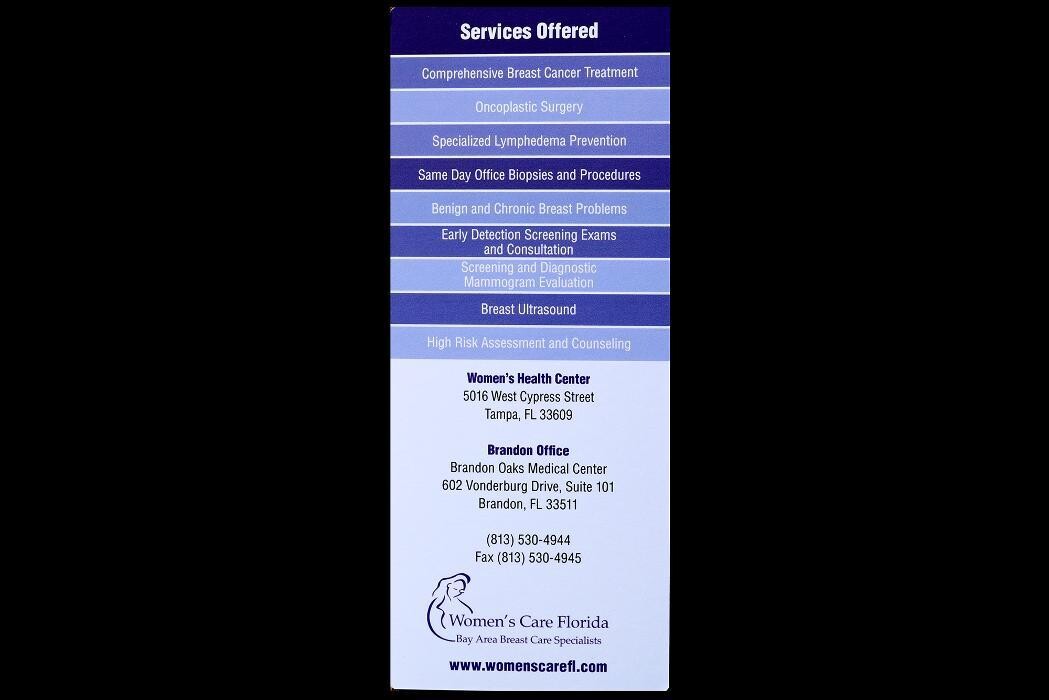 Services Offered

Comprehensive Breast Cancer Treatment

Oncoplastic Surgery

Specialized Lymphedema Prevention

Same Day Office Biopsies and Procedures

Benign and Chronic Breast Problems

Early Detection Screening Exams and Consultation

Screening and Diagnostic Mammogram Evaluation

Breast Ultrasound

High Risk Assessment and Counseling

Women's Health Center
5016 West Cypress Street
Tampa, FL 33609

Brandon Office
Brandon Oaks Medical Center
602 Vonderburg Drive, Suite 101
Brandon, FL 33511

(813) 530-4944
Fax (813) 530-4945

Women's Care Florida
Bay Area Breast Care Specialists

www.womenscarefl.com